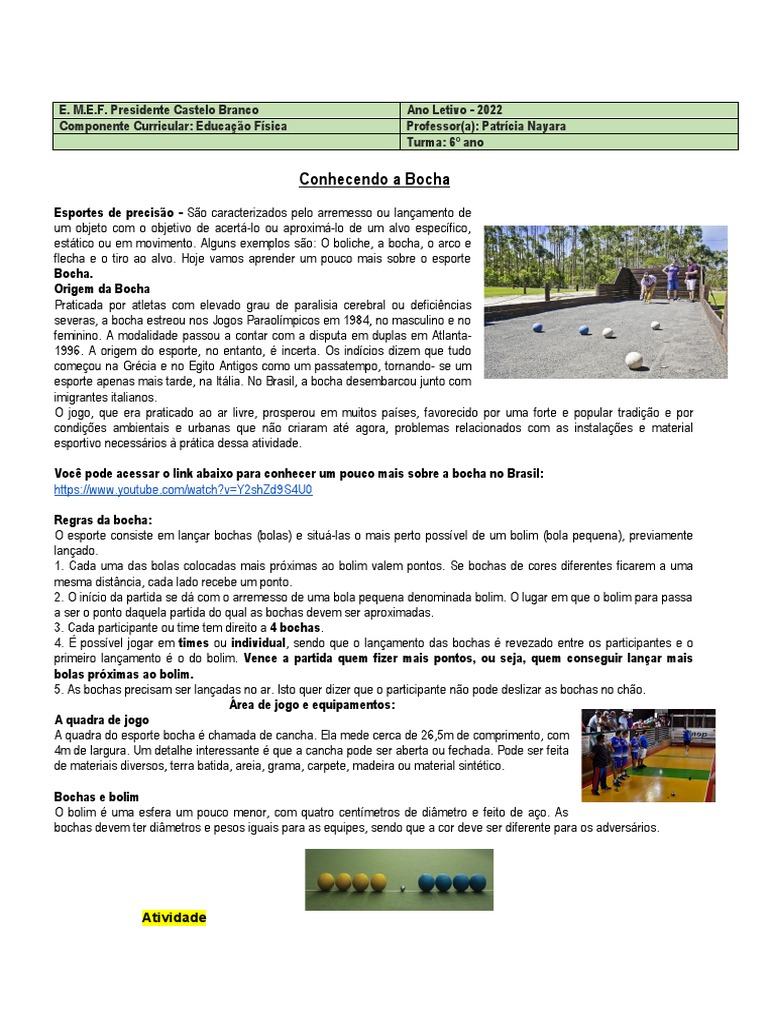 | E. M.E.F. Presidente Castelo Branco | Ano Letivo - 2022 |
|---|---|
| Componente Curricular: Educação Física | Professor(a): Patrícia Nayara |
| | Turma: 6º ano |

Conhecendo a Bocha

Esportes de precisão - São caracterizados pelo arremesso ou lançamento de um objeto com o objetivo de acertá-lo ou aproximá-lo de um alvo específico, estático ou em movimento. Alguns exemplos são: O boliche, a bocha, o arco e flecha e o tiro ao alvo. Hoje vamos aprender um pouco mais sobre o esporte Bocha.

Origem da Bocha
Praticada por atletas com elevado grau de paralisia cerebral ou deficiências severas, a bocha estreou nos Jogos Paraolímpicos em 1984, no masculino e no feminino. A modalidade passou a contar com a disputa em duplas em Atlanta-1996. A origem do esporte, no entanto, é incerta. Os indícios dizem que tudo começou na Grécia e no Egito Antigos como um passatempo, tornando- se um esporte apenas mais tarde, na Itália. No Brasil, a bocha desembarcou junto com imigrantes italianos.
O jogo, que era praticado ao ar livre, prosperou em muitos países, favorecido por uma forte e popular tradição e por condições ambientais e urbanas que não criaram até agora, problemas relacionados com as instalações e material esportivo necessários à prática dessa atividade.

Você pode acessar o link abaixo para conhecer um pouco mais sobre a bocha no Brasil:
https://www.youtube.com/watch?v=Y2shZd9S4U0

Regras da bocha:
O esporte consiste em lançar bochas (bolas) e situá-las o mais perto possível de um bolim (bola pequena), previamente lançado.
1. Cada uma das bolas colocadas mais próximas ao bolim valem pontos. Se bochas de cores diferentes ficarem a uma mesma distância, cada lado recebe um ponto.
2. O início da partida se dá com o arremesso de uma bola pequena denominada bolim. O lugar em que o bolim para passa a ser o ponto daquela partida do qual as bochas devem ser aproximadas.
3. Cada participante ou time tem direito a 4 bochas.
4. É possível jogar em times ou individual, sendo que o lançamento das bochas é revezado entre os participantes e o primeiro lançamento é o do bolim. Vence a partida quem fizer mais pontos, ou seja, quem conseguir lançar mais bolas próximas ao bolim.
5. As bochas precisam ser lançadas no ar. Isto quer dizer que o participante não pode deslizar as bochas no chão.

Área de jogo e equipamentos:

A quadra de jogo
A quadra do esporte bocha é chamada de cancha. Ela mede cerca de 26,5m de comprimento, com 4m de largura. Um detalhe interessante é que a cancha pode ser aberta ou fechada. Pode ser feita de materiais diversos, terra batida, areia, grama, carpete, madeira ou material sintético.

Bochas e bolim
O bolim é uma esfera um pouco menor, com quatro centímetros de diâmetro e feito de aço. As bochas devem ter diâmetros e pesos iguais para as equipes, sendo que a cor deve ser diferente para os adversários.

Atividade